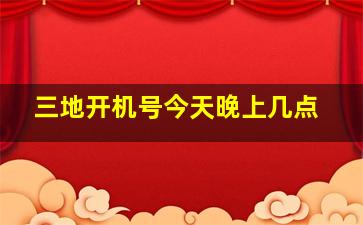 三地开机号今天晚上几点